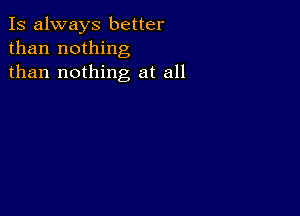 Is always better
than nothing
than nothing at all